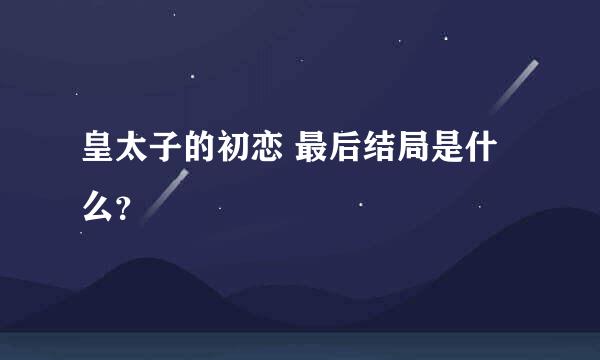 皇太子的初恋 最后结局是什么?